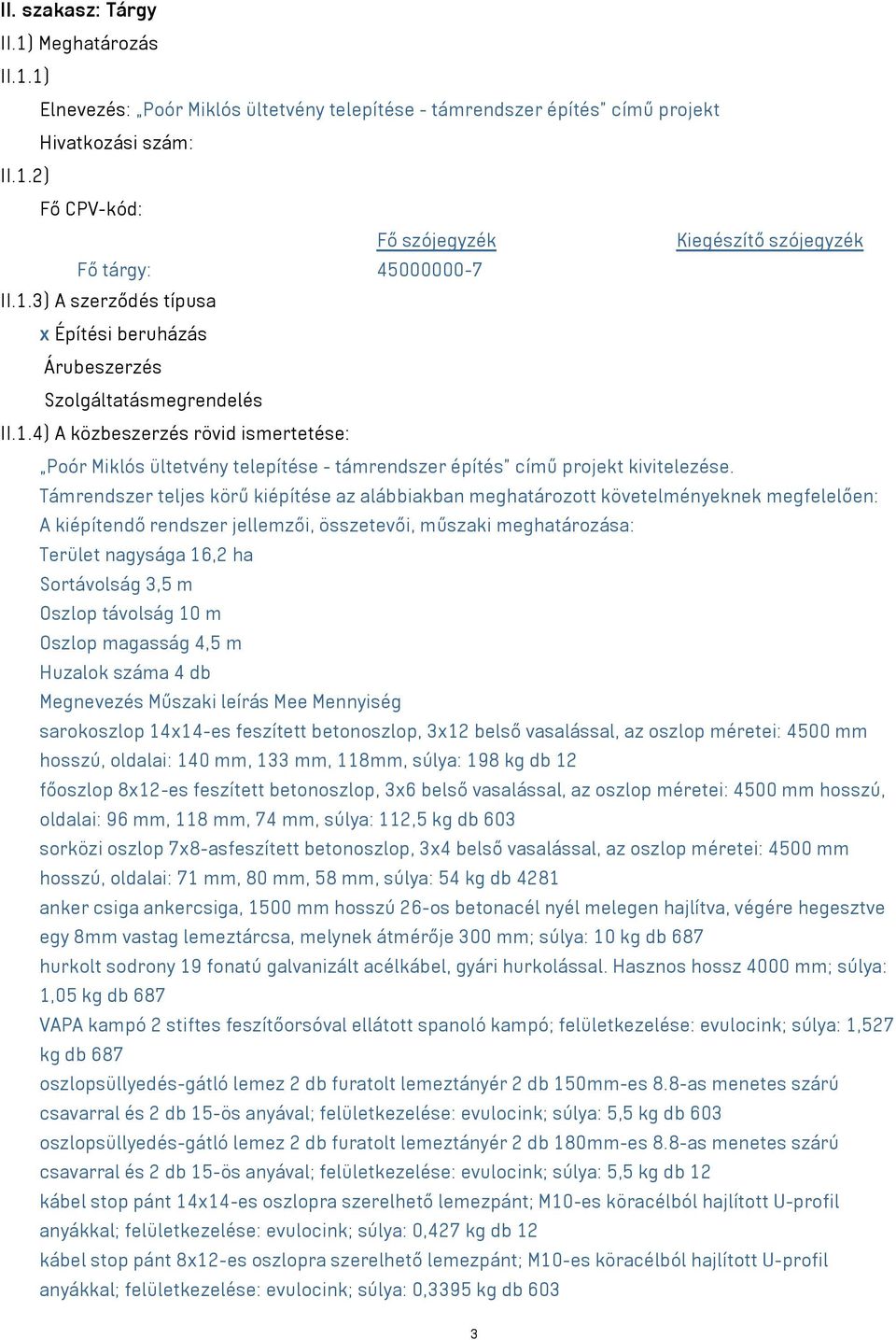 II. szakasz: Tárgy
II.1) Meghatározás
II.1.1)
Elnevezés: „Poór Miklós ültetvény telepítése - támrendszer építés" című projekt
Hivatkozási szám:
II.1.2)
Fő CPV-kód:

| | Fő szójegyzék | Kiegészítő szójegyzék |
|---|---|---|
| Fő tárgy: | 45000000-7 | |

II.1.3) A szerződés típusa
x Építési beruházás
Árubeszerzés
Szolgáltatásmegrendelés
II.1.4) A közbeszerzés rövid ismertetése:
„Poór Miklós ültetvény telepítése - támrendszer építés" című projekt kivitelezése.
Támrendszer teljes körű kiépítése az alábbiakban meghatározott követelményeknek megfelelően:
A kiépítendő rendszer jellemzői, összetevői, műszaki meghatározása:
Terület nagysága 16,2 ha
Sortávolság 3,5 m
Oszlop távolság 10 m
Oszlop magasság 4,5 m
Huzalok száma 4 db
Megnevezés Műszaki leírás Mee Mennyiség
sarokoszlop 14x14-es feszített betonoszlop, 3x12 belső vasalással, az oszlop méretei: 4500 mm hosszú, oldalai: 140 mm, 133 mm, 118mm, súlya: 198 kg db 12
főoszlop 8x12-es feszített betonoszlop, 3x6 belső vasalással, az oszlop méretei: 4500 mm hosszú, oldalai: 96 mm, 118 mm, 74 mm, súlya: 112,5 kg db 603
sorközi oszlop 7x8-asfeszített betonoszlop, 3x4 belső vasalással, az oszlop méretei: 4500 mm hosszú, oldalai: 71 mm, 80 mm, 58 mm, súlya: 54 kg db 4281
anker csiga ankercsiga, 1500 mm hosszú 26-os betonacél nyél melegen hajlítva, végére hegesztve egy 8mm vastag lemeztárcsa, melynek átmérője 300 mm; súlya: 10 kg db 687
hurkolt sodrony 19 fonatú galvanizált acélkábel, gyári hurkolással. Hasznos hossz 4000 mm; súlya: 1,05 kg db 687
VAPA kampó 2 stiftes feszítőorsóval ellátott spanoló kampó; felületkezelése: evulocink; súlya: 1,527 kg db 687
oszlopsüllyedés-gátló lemez 2 db furatolt lemeztányér 2 db 150mm-es 8.8-as menetes szárú csavarral és 2 db 15-ös anyával; felületkezelése: evulocink; súlya: 5,5 kg db 603
oszlopsüllyedés-gátló lemez 2 db furatolt lemeztányér 2 db 180mm-es 8.8-as menetes szárú csavarral és 2 db 15-ös anyával; felületkezelése: evulocink; súlya: 5,5 kg db 12
kábel stop pánt 14x14-es oszlopra szerelhető lemezpánt; M10-es köracélból hajlított U-profil anyákkal; felületkezelése: evulocink; súlya: 0,427 kg db 12
kábel stop pánt 8x12-es oszlopra szerelhető lemezpánt; M10-es köracélból hajlított U-profil anyákkal; felületkezelése: evulocink; súlya: 0,3395 kg db 603

3